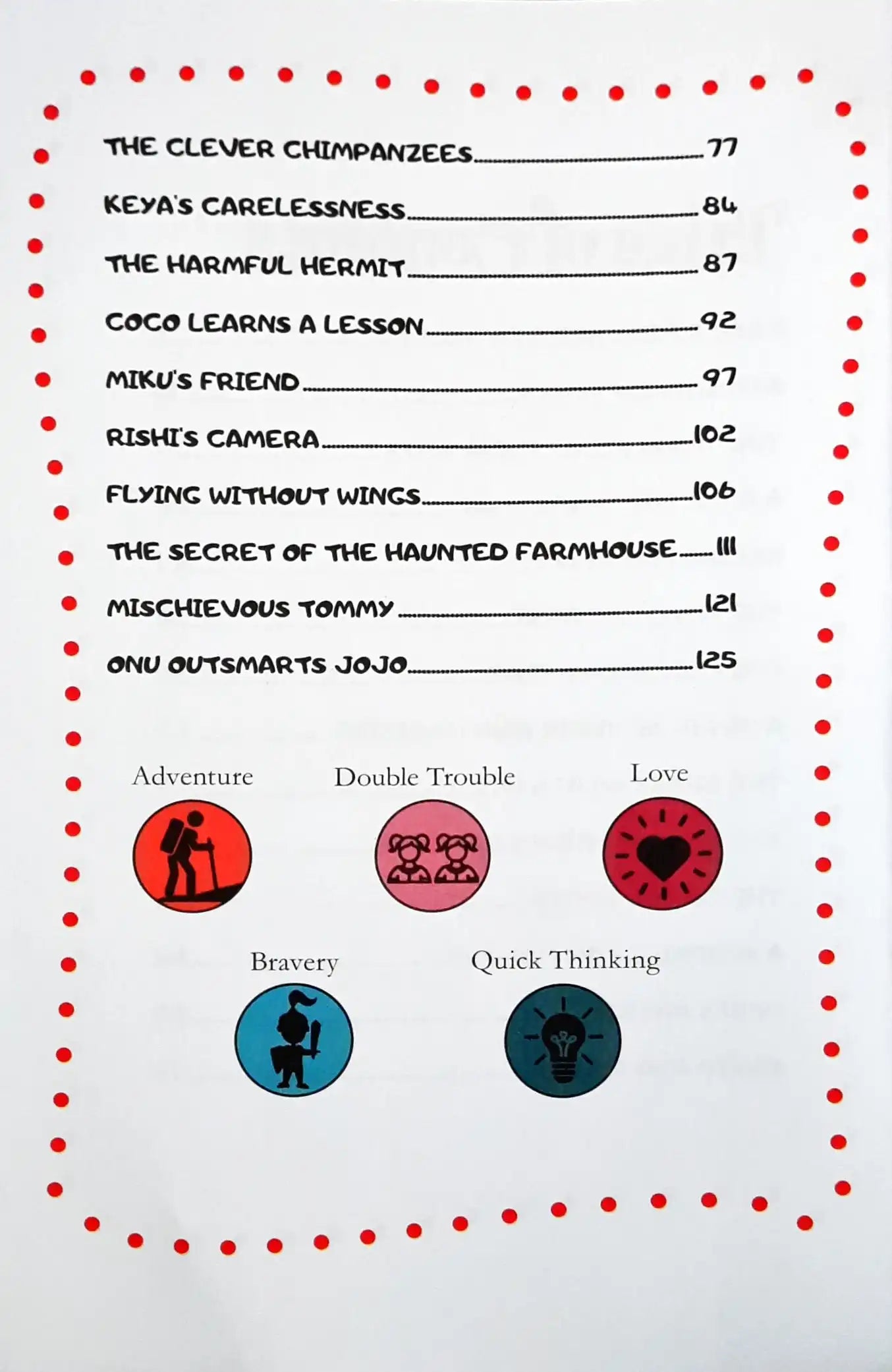 THE CLEVER CHIMPANZEES 77
KEYA'S CARELESSNESS 84
THE HARMFUL HERMIT 87
COCO LEARNS A LESSON 92
MIKU'S FRIEND 97
RISHI'S CAMERA 102
FLYING WITHOUT WINGS 106
THE SECRET OF THE HAUNTED FARMHOUSE 111
MISCHIEVOUS TOMMY 121
ONU OUTSMARTS JOJO 125

Adventure

Double Trouble

Love

Bravery

Quick Thinking